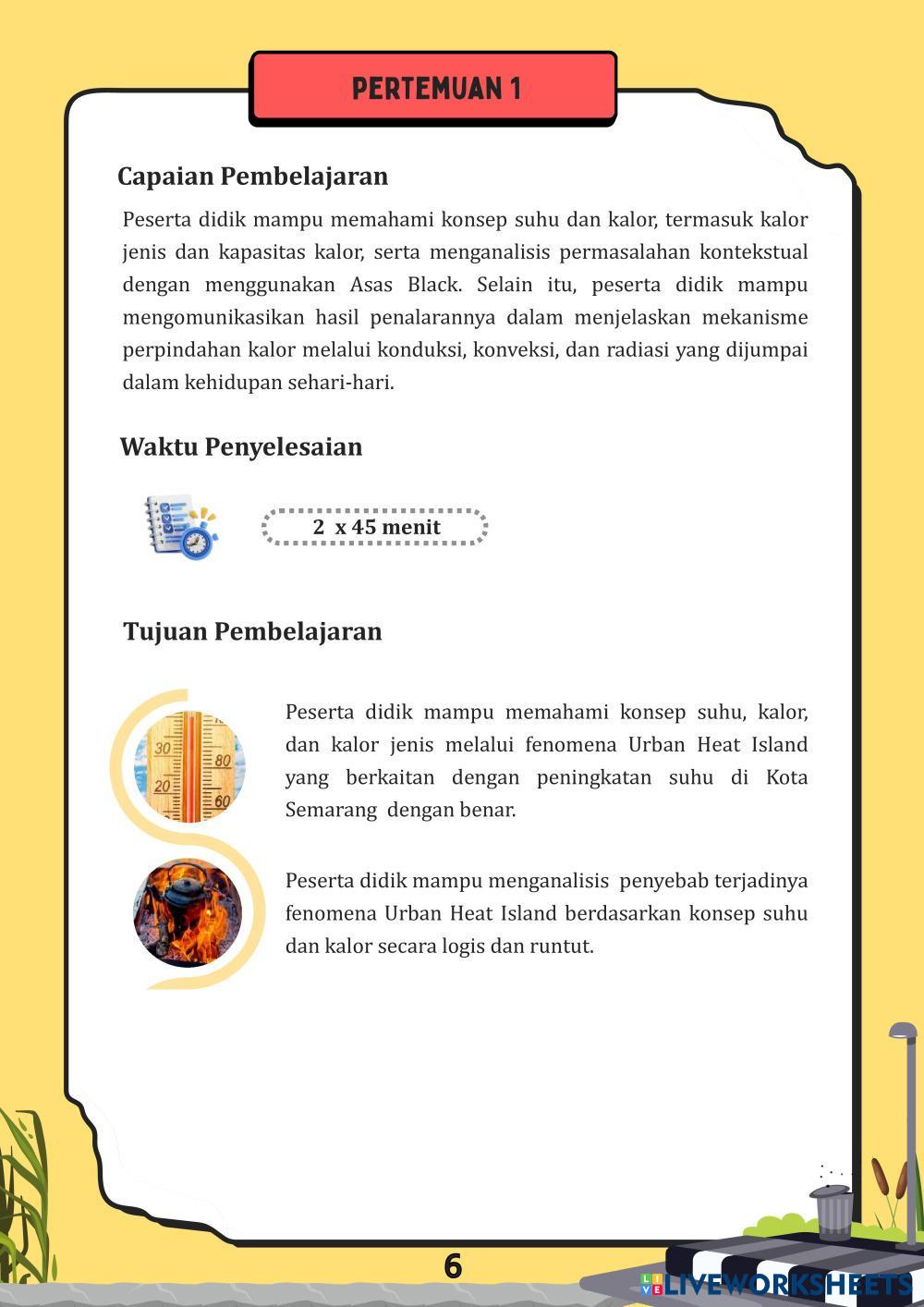 PERTEMUAN 1

Capaian Pembelajaran

Peserta didik mampu memahami konsep suhu dan kalor, termasuk kalor jenis dan kapasitas kalor, serta menganalisis permasalahan kontekstual dengan menggunakan Asas Black. Selain itu, peserta didik mampu mengomunikasikan hasil penalarannya dalam menjelaskan mekanisme perpindahan kalor melalui konduksi, konveksi, dan radiasi yang dijumpai dalam kehidupan sehari-hari.

Waktu Penyelesaian

2 x 45 menit

Tujuan Pembelajaran

30 20 80 60

Peserta didik mampu memahami konsep suhu, kalor, dan kalor jenis melalui fenomena Urban Heat Island yang berkaitan dengan peningkatan suhu di Kota Semarang dengan benar.

Peserta didik mampu menganalisis penyebab terjadinya fenomena Urban Heat Island berdasarkan konsep suhu dan kalor secara logis dan runtut.

6

LIVEWORKSHEETS